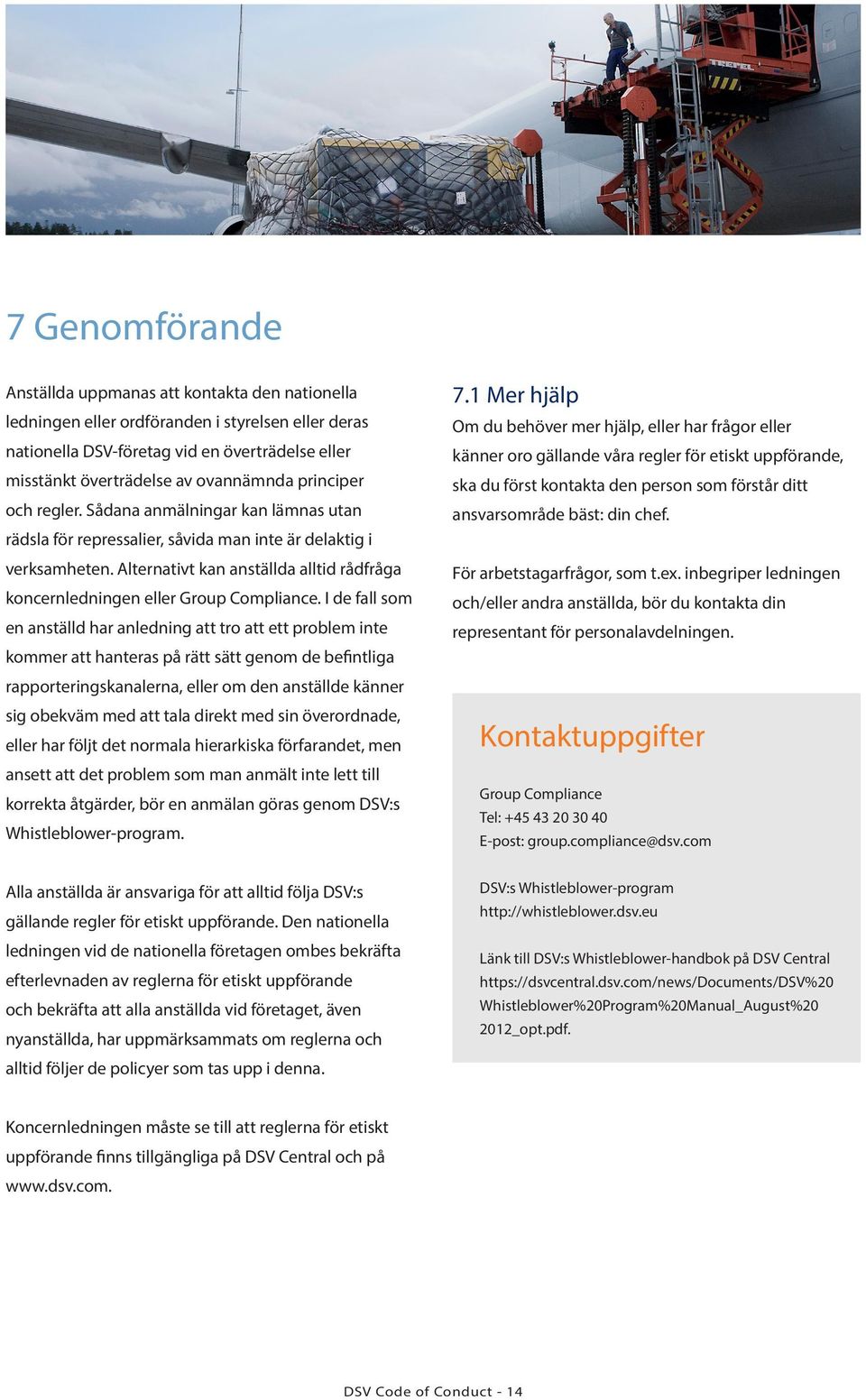 TREPEL

7 Genomförande

Anställda uppmanas att kontakta den nationella ledningen eller ordföranden i styrelsen eller deras nationella DSV-företag vid en överträdelse eller misstänkt överträdelse av ovannämnda principer och regler. Sådana anmälningar kan lämnas utan rädsla för repressalier, såvida man inte är delaktig i verksamheten. Alternativt kan anställda alltid rådfråga koncernledningen eller Group Compliance. I de fall som en anställd har anledning att tro att ett problem inte kommer att hanteras på rätt sätt genom de befintliga rapporteringskanalerna, eller om den anställde känner sig obekväm med att tala direkt med sin överordnade, eller har följt det normala hierarkiska förfarandet, men ansett att det problem som man anmält inte lett till korrekta åtgärder, bör en anmälan göras genom DSV:s Whistleblower-program.

Alla anställda är ansvariga för att alltid följa DSV:s gällande regler för etiskt uppförande. Den nationella ledningen vid de nationella företagen ombes bekräfta efterlevnaden av reglerna för etiskt uppförande och bekräfta att alla anställda vid företaget, även nyanställda, har uppmärksammats om reglerna och alltid följer de policyer som tas upp i denna.

Koncernledningen måste se till att reglerna för etiskt uppförande finns tillgängliga på DSV Central och på www.dsv.com.

7.1 Mer hjälp

Om du behöver mer hjälp, eller har frågor eller känner oro gällande våra regler för etiskt uppförande, ska du först kontakta den person som förstår ditt ansvarsområde bäst: din chef.

För arbetstagarfrågor, som t.ex. inbegriper ledningen och/eller andra anställda, bör du kontakta din representant för personalavdelningen.

Kontaktuppgifter

Group Compliance
Tel: +45 43 20 30 40
E-post: group.compliance@dsv.com

DSV:s Whistleblower-program
http://whistleblower.dsv.eu

Länk till DSV:s Whistleblower-handbok på DSV Central
https://dsvcentral.dsv.com/news/Documents/DSV%20Whistleblower%20Program%20Manual_August%202012_opt.pdf.

DSV Code of Conduct - 14